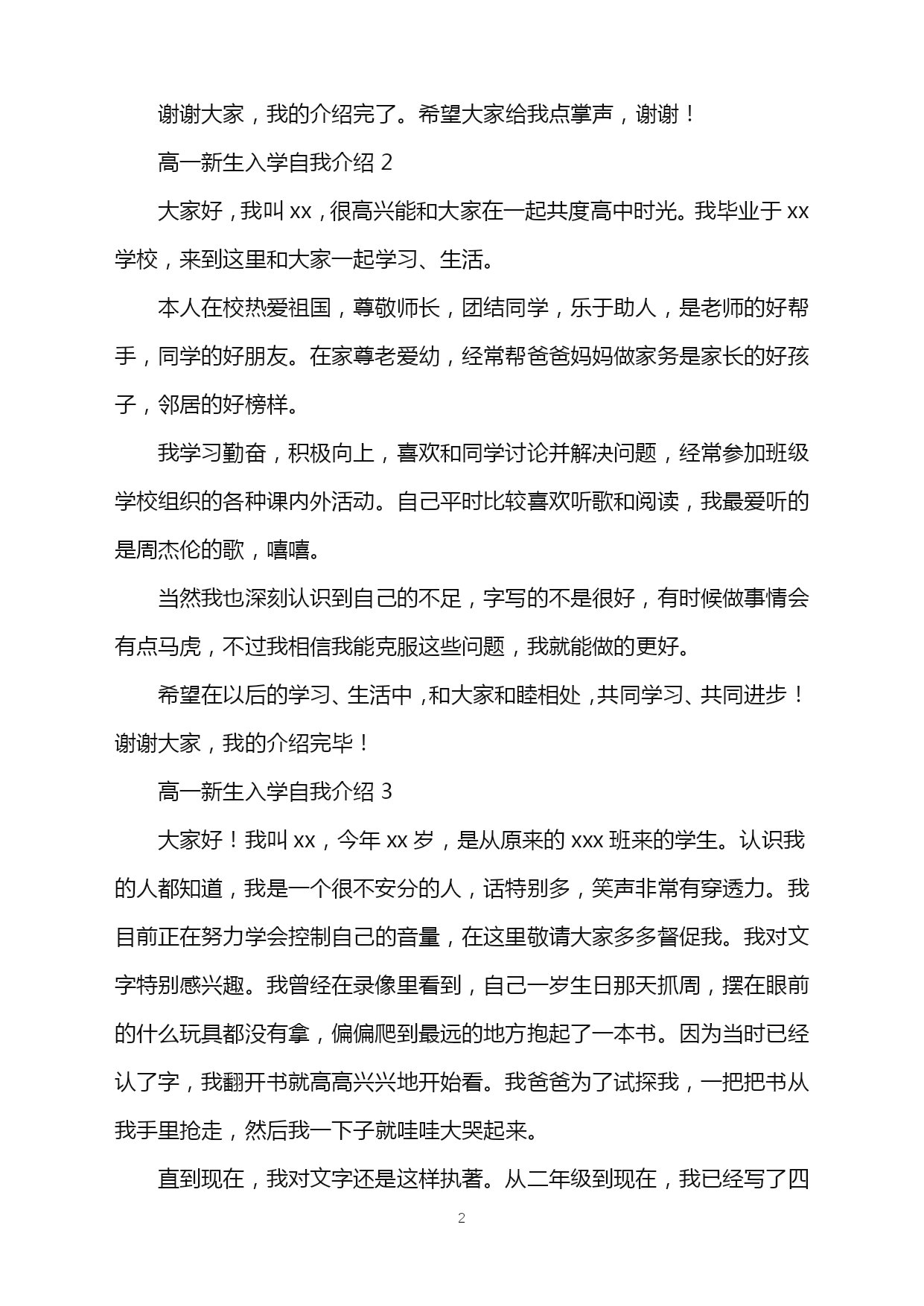 谢谢大家，我的介绍完了。希望大家给我点掌声，谢谢！

高一新生入学自我介绍 2

大家好，我叫 xx，很高兴能和大家在一起共度高中时光。我毕业于 xx 学校，来到这里和大家一起学习、生活。

本人在校热爱祖国，尊敬师长，团结同学，乐于助人，是老师的好帮手，同学的好朋友。在家尊老爱幼，经常帮爸爸妈妈做家务是家长的好孩子，邻居的好榜样。

我学习勤奋，积极向上，喜欢和同学讨论并解决问题，经常参加班级学校组织的各种课内外活动。自己平时比较喜欢听歌和阅读，我最爱听的是周杰伦的歌，嘻嘻。

当然我也深刻认识到自己的不足，字写的不是很好，有时候做事情会有点马虎，不过我相信我能克服这些问题，我就能做的更好。

希望在以后的学习、生活中，和大家和睦相处，共同学习、共同进步！谢谢大家，我的介绍完毕！

高一新生入学自我介绍 3

大家好！我叫 xx，今年 xx 岁，是从原来的 xxx 班来的学生。认识我的人都知道，我是一个很不安分的人，话特别多，笑声非常有穿透力。我目前正在努力学会控制自己的音量，在这里敬请大家多多督促我。我对文字特别感兴趣。我曾经在录像里看到，自己一岁生日那天抓周，摆在眼前的什么玩具都没有拿，偏偏爬到最远的地方抱起了一本书。因为当时已经认了字，我翻开书就高高兴兴地开始看。我爸爸为了试探我，一把把书从我手里抢走，然后我一下子就哇哇大哭起来。

直到现在，我对文字还是这样执著。从二年级到现在，我已经写了四

2